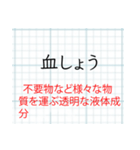 血しょう

不要物など様々な物質を運ぶ透明な液体成分